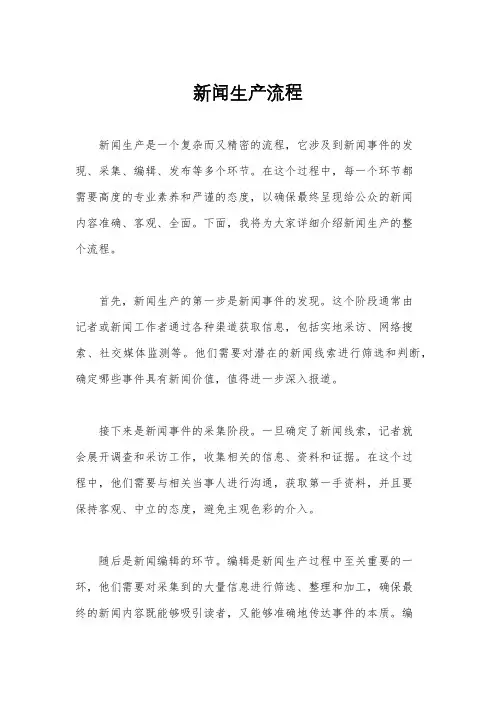 新闻生产流程

新闻生产是一个复杂而又精密的流程，它涉及到新闻事件的发现、采集、编辑、发布等多个环节。在这个过程中，每一个环节都需要高度的专业素养和严谨的态度，以确保最终呈现给公众的新闻内容准确、客观、全面。下面，我将为大家详细介绍新闻生产的整个流程。

首先，新闻生产的第一步是新闻事件的发现。这个阶段通常由记者或新闻工作者通过各种渠道获取信息，包括实地采访、网络搜索、社交媒体监测等。他们需要对潜在的新闻线索进行筛选和判断，确定哪些事件具有新闻价值，值得进一步深入报道。

接下来是新闻事件的采集阶段。一旦确定了新闻线索，记者就会展开调查和采访工作，收集相关的信息、资料和证据。在这个过程中，他们需要与相关当事人进行沟通，获取第一手资料，并且要保持客观、中立的态度，避免主观色彩的介入。

随后是新闻编辑的环节。编辑是新闻生产过程中至关重要的一环，他们需要对采集到的大量信息进行筛选、整理和加工，确保最终的新闻内容既能够吸引读者，又能够准确地传达事件的本质。编